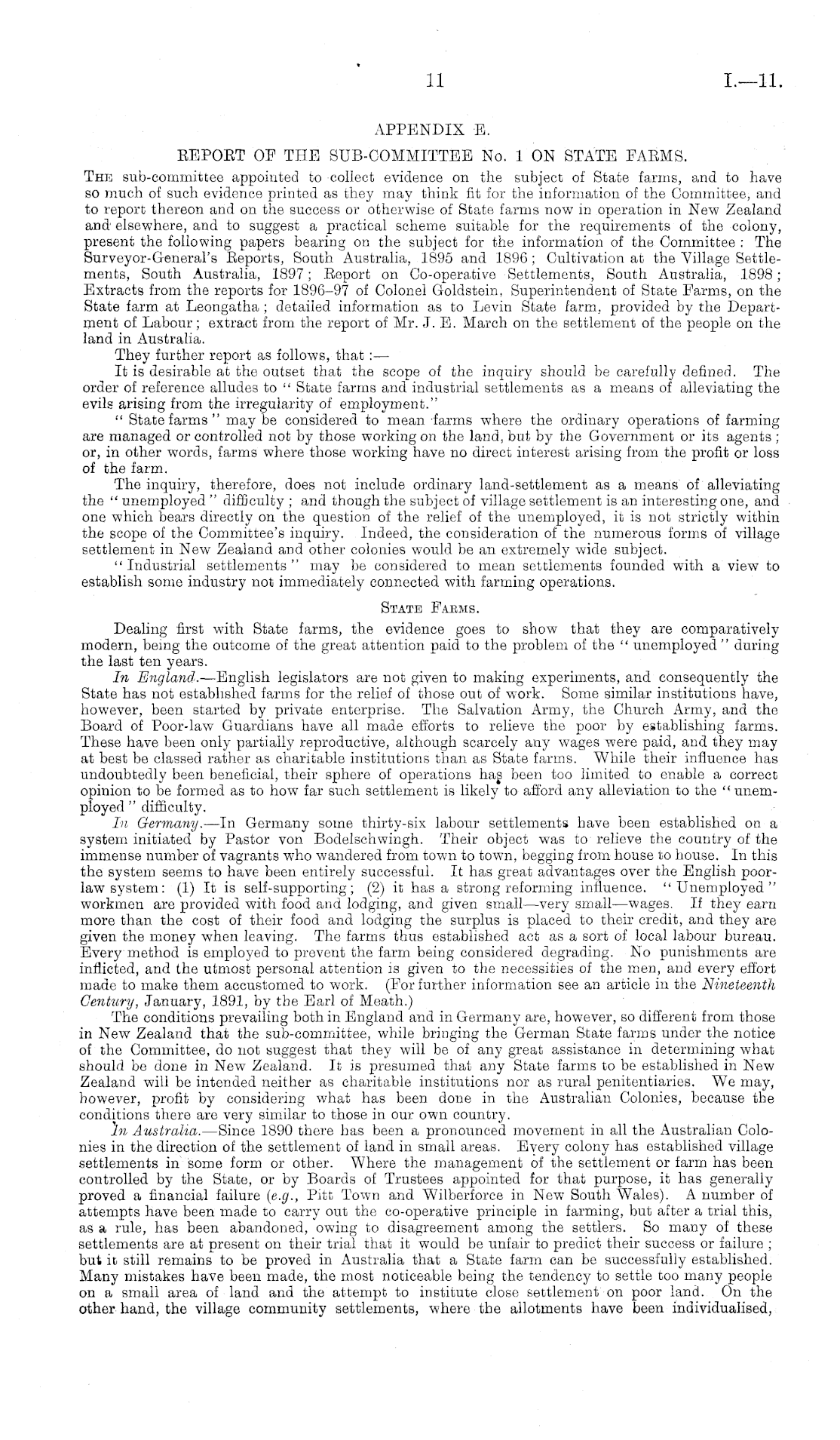 11

I.—11.

APPENDIX E.

REPORT OF THE SUB-COMMITTEE No. 1 ON STATE FARMS.

The sub-committee appointed to collect evidence on the subject of State farms, and to have so much of such evidence printed as they may think fit for the information of the Committee, and to report thereon and on the success or otherwise of State farms now in operation in New Zealand and elsewhere, and to suggest a practical scheme suitable for the requirements of the colony, present the following papers bearing on the subject for the information of the Committee: The Surveyor-General's Reports, South Australia, 1895 and 1896; Cultivation at the Village Settlements, South Australia, 1897; Report on Co-operative Settlements, South Australia, 1898; Extracts from the reports for 1896–97 of Colonel Goldstein, Superintendent of State Farms, on the State farm at Leongatha; detailed information as to Levin State farm, provided by the Department of Labour; extract from the report of Mr. J. E. March on the settlement of the people on the land in Australia.

They further report as follows, that:—

It is desirable at the outset that the scope of the inquiry should be carefully defined. The order of reference alludes to "State farms and industrial settlements as a means of alleviating the evils arising from the irregularity of employment."

"State farms" may be considered to mean farms where the ordinary operations of farming are managed or controlled not by those working on the land, but by the Government or its agents; or, in other words, farms where those working have no direct interest arising from the profit or loss of the farm.

The inquiry, therefore, does not include ordinary land-settlement as a means of alleviating the "unemployed" difficulty; and though the subject of village settlement is an interesting one, and one which bears directly on the question of the relief of the unemployed, it is not strictly within the scope of the Committee's inquiry. Indeed, the consideration of the numerous forms of village settlement in New Zealand and other colonies would be an extremely wide subject.

"Industrial settlements" may be considered to mean settlements founded with a view to establish some industry not immediately connected with farming operations.

State Farms.

Dealing first with State farms, the evidence goes to show that they are comparatively modern, being the outcome of the great attention paid to the problem of the "unemployed" during the last ten years.

In England.—English legislators are not given to making experiments, and consequently the State has not established farms for the relief of those out of work. Some similar institutions have, however, been started by private enterprise. The Salvation Army, the Church Army, and the Board of Poor-law Guardians have all made efforts to relieve the poor by establishing farms. These have been only partially reproductive, although scarcely any wages were paid, and they may at best be classed rather as charitable institutions than as State farms. While their influence has undoubtedly been beneficial, their sphere of operations has been too limited to enable a correct opinion to be formed as to how far such settlement is likely to afford any alleviation to the "unemployed" difficulty.

In Germany.—In Germany some thirty-six labour settlements have been established on a system initiated by Pastor von Bodelschwingh. Their object was to relieve the country of the immense number of vagrants who wandered from town to town, begging from house to house. In this the system seems to have been entirely successful. It has great advantages over the English poor-law system: (1) It is self-supporting; (2) it has a strong reforming influence. "Unemployed" workmen are provided with food and lodging, and given small—very small—wages. If they earn more than the cost of their food and lodging the surplus is placed to their credit, and they are given the money when leaving. The farms thus established act as a sort of local labour bureau. Every method is employed to prevent the farm being considered degrading. No punishments are inflicted, and the utmost personal attention is given to the necessities of the men, and every effort made to make them accustomed to work. (For further information see an article in the Nineteenth Century, January, 1891, by the Earl of Meath.)

The conditions prevailing both in England and in Germany are, however, so different from those in New Zealand that the sub-committee, while bringing the German State farms under the notice of the Committee, do not suggest that they will be of any great assistance in determining what should be done in New Zealand. It is presumed that any State farms to be established in New Zealand will be intended neither as charitable institutions nor as rural penitentiaries. We may, however, profit by considering what has been done in the Australian Colonies, because the conditions there are very similar to those in our own country.

In Australia.—Since 1890 there has been a pronounced movement in all the Australian Colonies in the direction of the settlement of land in small areas. Every colony has established village settlements in some form or other. Where the management of the settlement or farm has been controlled by the State, or by Boards of Trustees appointed for that purpose, it has generally proved a financial failure (e.g., Pitt Town and Wilberforce in New South Wales). A number of attempts have been made to carry out the co-operative principle in farming, but after a trial this, as a rule, has been abandoned, owing to disagreement among the settlers. So many of these settlements are at present on their trial that it would be unfair to predict their success or failure; but it still remains to be proved in Australia that a State farm can be successfully established. Many mistakes have been made, the most noticeable being the tendency to settle too many people on a small area of land and the attempt to institute close settlement on poor land. On the other hand, the village community settlements, where the allotments have been individualised,